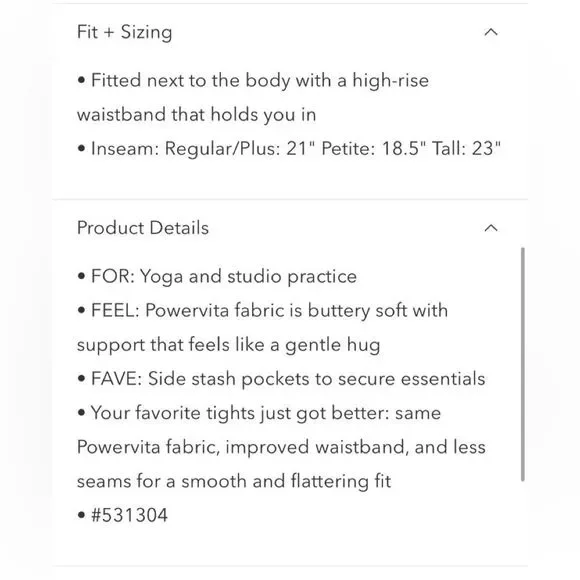 Fit + Sizing

• Fitted next to the body with a high-rise waistband that holds you in
• Inseam: Regular/Plus: 21" Petite: 18.5" Tall: 23"

Product Details

• FOR: Yoga and studio practice
• FEEL: Powervita fabric is buttery soft with support that feels like a gentle hug
• FAVE: Side stash pockets to secure essentials
• Your favorite tights just got better: same Powervita fabric, improved waistband, and less seams for a smooth and flattering fit
• #531304